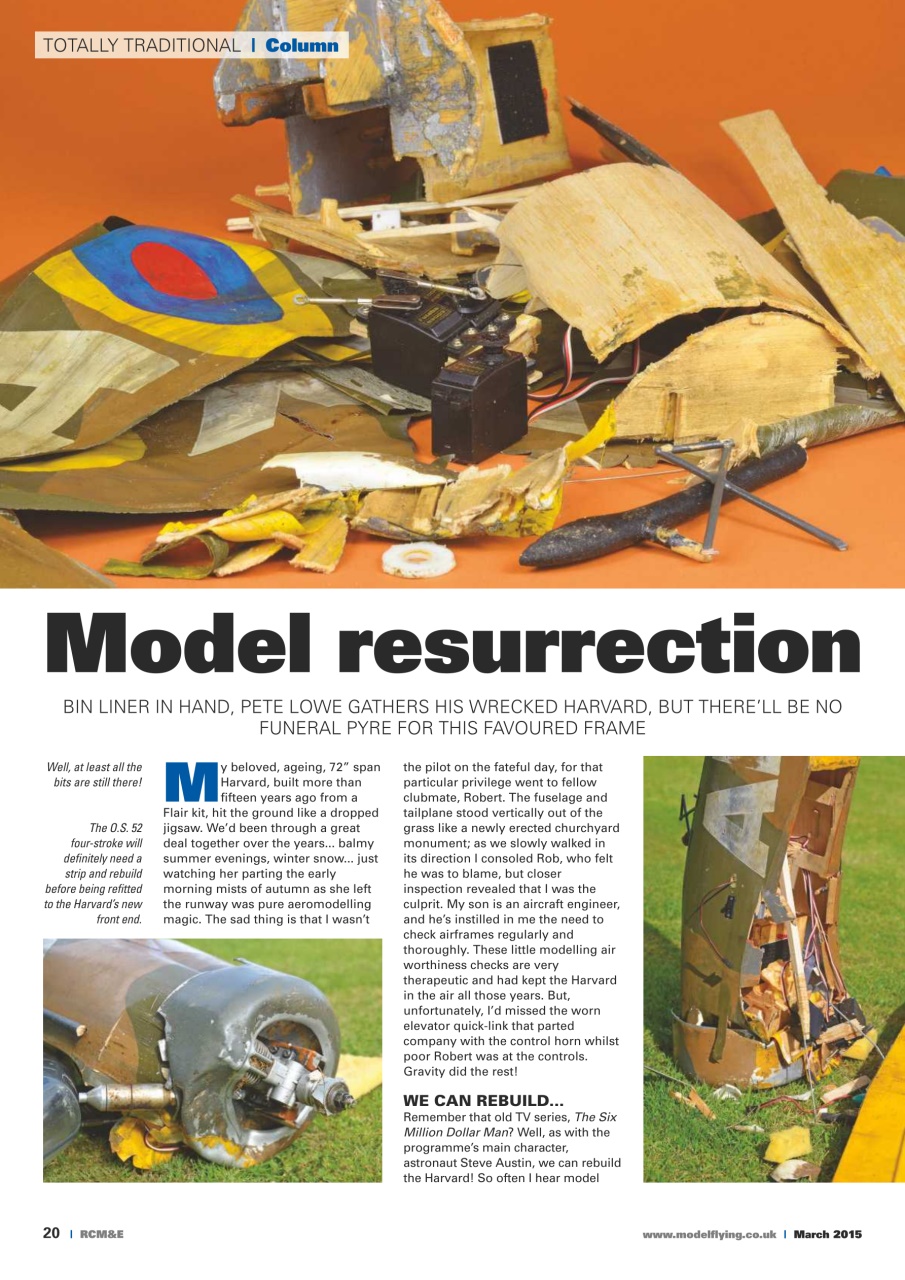 TOTALLY TRADITIONAL | Column

Model resurrection

BIN LINER IN HAND, PETE LOWE GATHERS HIS WRECKED HARVARD, BUT THERE'LL BE NO FUNERAL PYRE FOR THIS FAVOURED FRAME

Well, at least all the bits are still there!

The O.S. 52 four-stroke will definitely need a strip and rebuild before being refitted to the Harvard's new front end.

My beloved, ageing, 72" span Harvard, built more than fifteen years ago from a Flair kit, hit the ground like a dropped jigsaw. We'd been through a great deal together over the years... balmy summer evenings, winter snow... just watching her parting the early morning mists of autumn as she left the runway was pure aeromodelling magic. The sad thing is that I wasn't the pilot on the fateful day, for that particular privilege went to fellow clubmate, Robert. The fuselage and tailplane stood vertically out of the grass like a newly erected churchyard monument; as we slowly walked in its direction I consoled Rob, who felt he was to blame, but closer inspection revealed that I was the culprit. My son is an aircraft engineer, and he's instilled in me the need to check airframes regularly and thoroughly. These little modelling air worthiness checks are very therapeutic and had kept the Harvard in the air all those years. But, unfortunately, I'd missed the worn elevator quick-link that parted company with the control horn whilst poor Robert was at the controls. Gravity did the rest!

WE CAN REBUILD...

Remember that old TV series, The Six Million Dollar Man? Well, as with the programme's main character, astronaut Steve Austin, we can rebuild the Harvard! So often I hear model

20 | RCM&E

www.modelflying.co.uk | March 2015